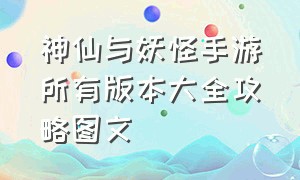 神仙与妖怪手游所有版本大全攻略图文